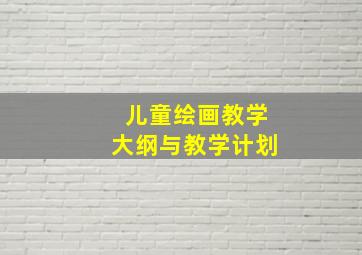 儿童绘画教学
大纲与教学计划